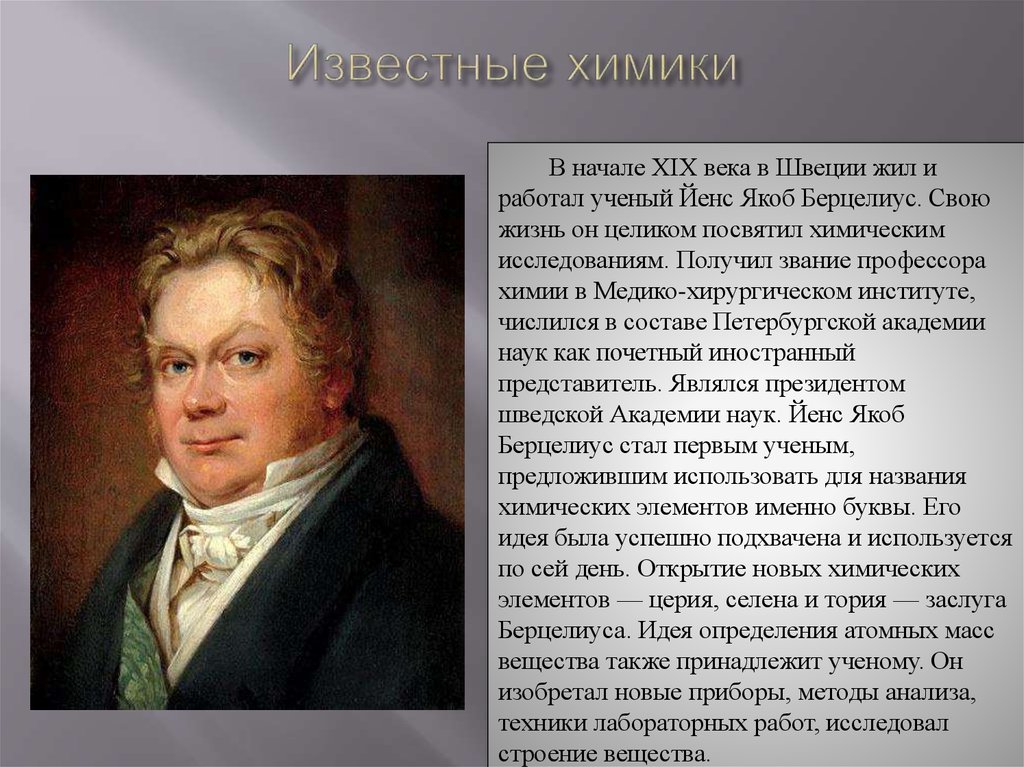 Известные химики

В начале XIX века в Швеции жил и работал ученый Йенс Якоб Берцелиус. Свою жизнь он целиком посвятил химическим исследованиям. Получил звание профессора химии в Медико-хирургическом институте, числился в составе Петербургской академии наук как почетный иностранный представитель. Являлся президентом шведской Академии наук. Йенс Якоб Берцелиус стал первым ученым, предложившим использовать для названия химических элементов именно буквы. Его идея была успешно подхвачена и используется по сей день. Открытие новых химических элементов — церия, селена и тория — заслуга Берцелиуса. Идея определения атомных масс вещества также принадлежит ученому. Он изобретал новые приборы, методы анализа, техники лабораторных работ, исследовал строение вещества.